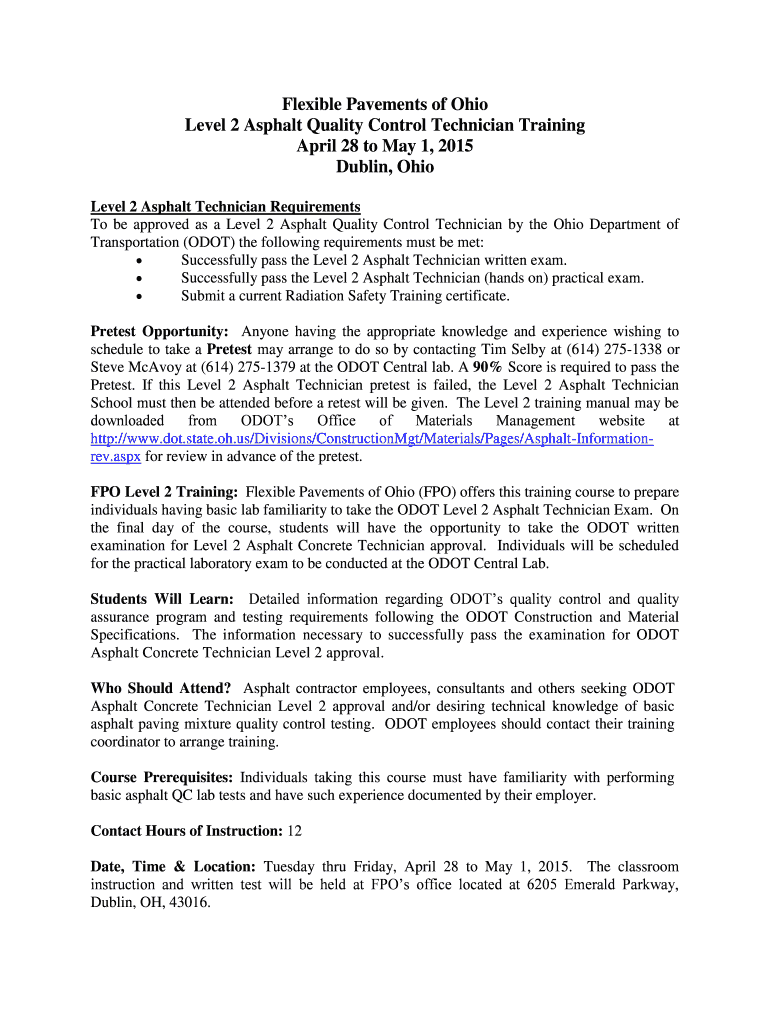 Flexible Pavements of Ohio
Level 2 Asphalt Quality Control Technician Training
April 28 to May 1, 2015
Dublin, Ohio

Level 2 Asphalt Technician Requirements
To be approved as a Level 2 Asphalt Quality Control Technician by the Ohio Department of Transportation (ODOT) the following requirements must be met:
• Successfully pass the Level 2 Asphalt Technician written exam.
• Successfully pass the Level 2 Asphalt Technician (hands on) practical exam.
• Submit a current Radiation Safety Training certificate.

Pretest Opportunity: Anyone having the appropriate knowledge and experience wishing to schedule to take a Pretest may arrange to do so by contacting Tim Selby at (614) 275-1338 or Steve McAvoy at (614) 275-1379 at the ODOT Central lab. A 90% Score is required to pass the Pretest. If this Level 2 Asphalt Technician pretest is failed, the Level 2 Asphalt Technician School must then be attended before a retest will be given. The Level 2 training manual may be downloaded from ODOT's Office of Materials Management website at http://www.dot.state.oh.us/Divisions/ConstructionMgt/Materials/Pages/Asphalt-Information-rev.aspx for review in advance of the pretest.

FPO Level 2 Training: Flexible Pavements of Ohio (FPO) offers this training course to prepare individuals having basic lab familiarity to take the ODOT Level 2 Asphalt Technician Exam. On the final day of the course, students will have the opportunity to take the ODOT written examination for Level 2 Asphalt Concrete Technician approval. Individuals will be scheduled for the practical laboratory exam to be conducted at the ODOT Central Lab.

Students Will Learn: Detailed information regarding ODOT's quality control and quality assurance program and testing requirements following the ODOT Construction and Material Specifications. The information necessary to successfully pass the examination for ODOT Asphalt Concrete Technician Level 2 approval.

Who Should Attend? Asphalt contractor employees, consultants and others seeking ODOT Asphalt Concrete Technician Level 2 approval and/or desiring technical knowledge of basic asphalt paving mixture quality control testing. ODOT employees should contact their training coordinator to arrange training.

Course Prerequisites: Individuals taking this course must have familiarity with performing basic asphalt QC lab tests and have such experience documented by their employer.

Contact Hours of Instruction: 12

Date, Time & Location: Tuesday thru Friday, April 28 to May 1, 2015. The classroom instruction and written test will be held at FPO's office located at 6205 Emerald Parkway, Dublin, OH, 43016.